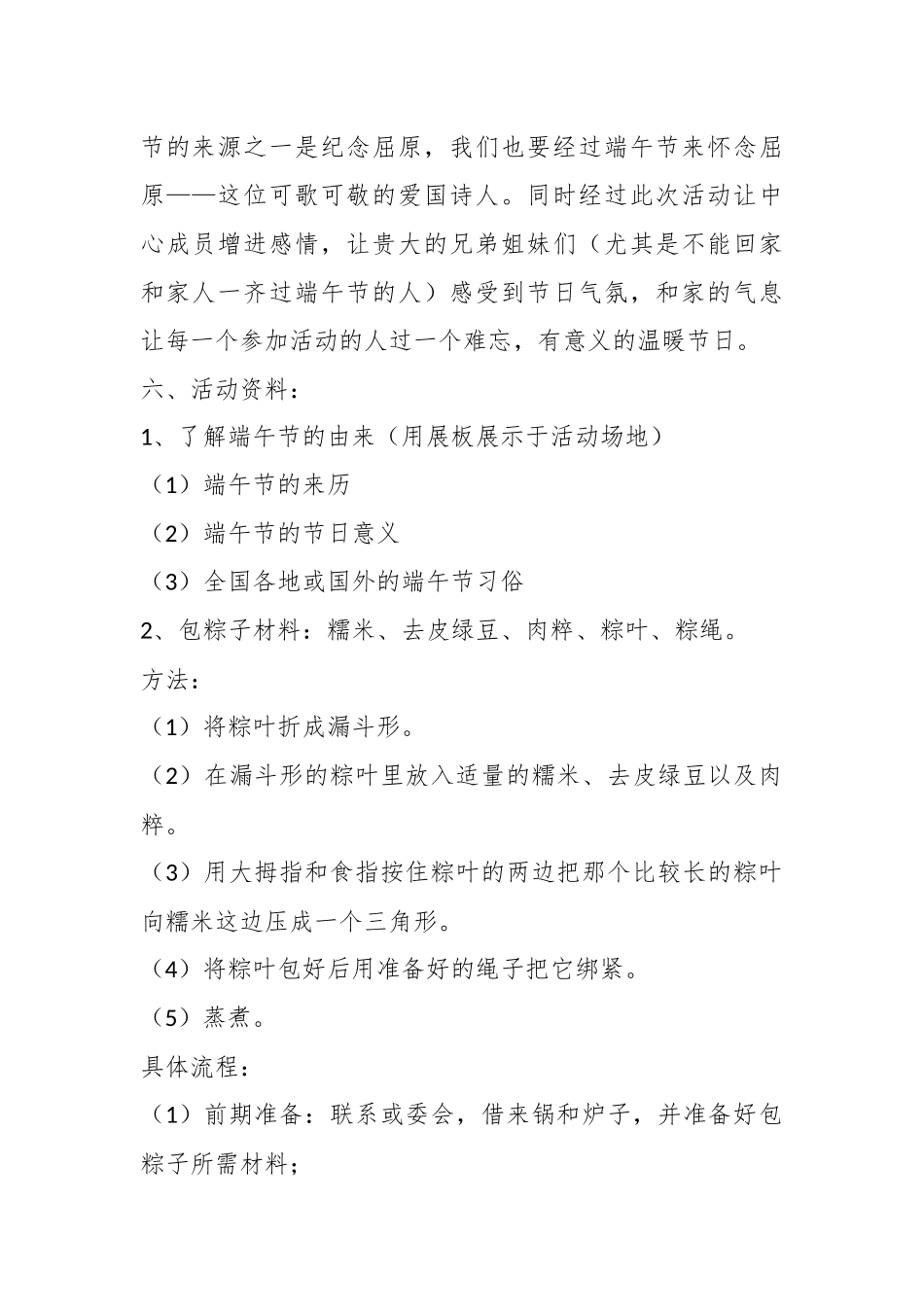 节的来源之一是纪念屈原，我们也要经过端午节来怀念屈原——这位可歌可敬的爱国诗人。同时经过此次活动让中心成员增进感情，让贵大的兄弟姐妹们（尤其是不能回家和家人一齐过端午节的人）感受到节日气氛，和家的气息让每一个参加活动的人过一个难忘，有意义的温暖节日。

六、活动资料：

1、了解端午节的由来（用展板展示于活动场地）

（1）端午节的来历

（2）端午节的节日意义

（3）全国各地或国外的端午节习俗

2、包粽子材料：糯米、去皮绿豆、肉粹、粽叶、粽绳。

方法：

（1）将粽叶折成漏斗形。

（2）在漏斗形的粽叶里放入适量的糯米、去皮绿豆以及肉粹。

（3）用大拇指和食指按住粽叶的两边把那个比较长的粽叶向糯米这边压成一个三角形。

（4）将粽叶包好后用准备好的绳子把它绑紧。

（5）蒸煮。

具体流程：

（1）前期准备：联系或委会，借来锅和炉子，并准备好包粽子所需材料；